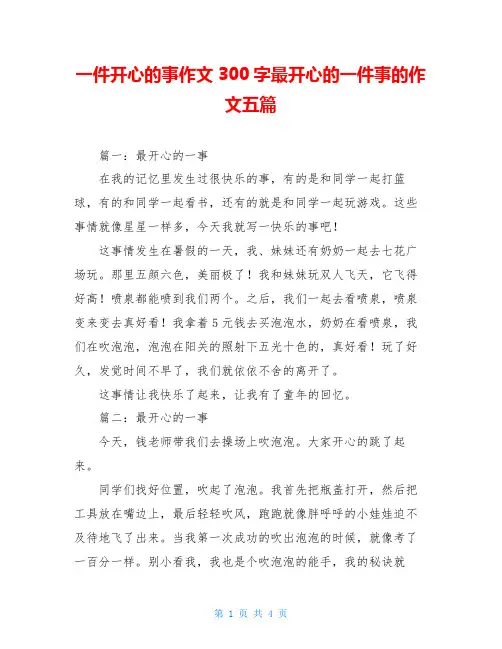 一件开心的事作文 300 字最开心的一件事的作文五篇

篇一：最开心的一事

在我的记忆里发生过很快乐的事，有的是和同学一起打篮球，有的和同学一起看书，还有的就是和同学一起玩游戏。这些事情就像星星一样多，今天我就写一快乐的事吧！

这事情发生在暑假的一天，我、妹妹还有奶奶一起去七花广场玩。那里五颜六色，美丽极了！我和妹妹玩双人飞天，它飞得好高！喷泉都能喷到我们两个。之后，我们一起去看喷泉，喷泉变来变去真好看！我拿着 5 元钱去买泡泡水，奶奶在看喷泉，我们在吹泡泡，泡泡在阳关的照射下五光十色的，真好看！玩了好久，发觉时间不早了，我们就依依不舍的离开了。

这事情让我快乐了起来，让我有了童年的回忆。

篇二：最开心的一事

今天，钱老师带我们去操场上吹泡泡。大家开心的跳了起来。

同学们找好位置，吹起了泡泡。我首先把瓶盖打开，然后把工具放在嘴边上，最后轻轻吹风，跑跑就像胖呼呼的小娃娃迫不及待地飞了出来。当我第一次成功的吹出泡泡的时候，就像考了一百分一样。别小看我，我也是个吹泡泡的能手，我的秘诀就

第 1 页 共 4 页